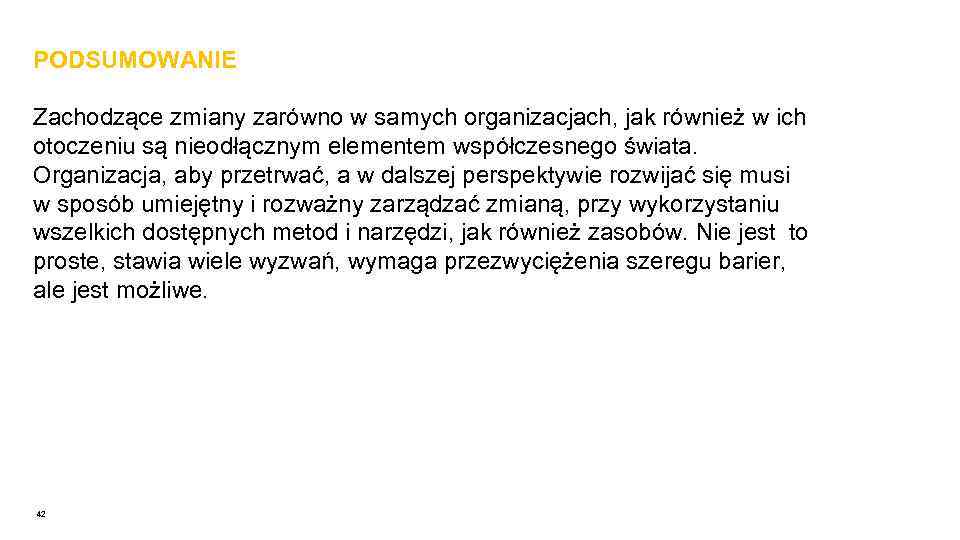 PODSUMOWANIE

Zachodzące zmiany zarówno w samych organizacjach, jak również w ich otoczeniu są nieodłącznym elementem współczesnego świata. Organizacja, aby przetrwać, a w dalszej perspektywie rozwijać się musi w sposób umiejętny i rozważny zarządzać zmianą, przy wykorzystaniu wszelkich dostępnych metod i narzędzi, jak również zasobów. Nie jest to proste, stawia wiele wyzwań, wymaga przezwyciężenia szeregu barier, ale jest możliwe.

42